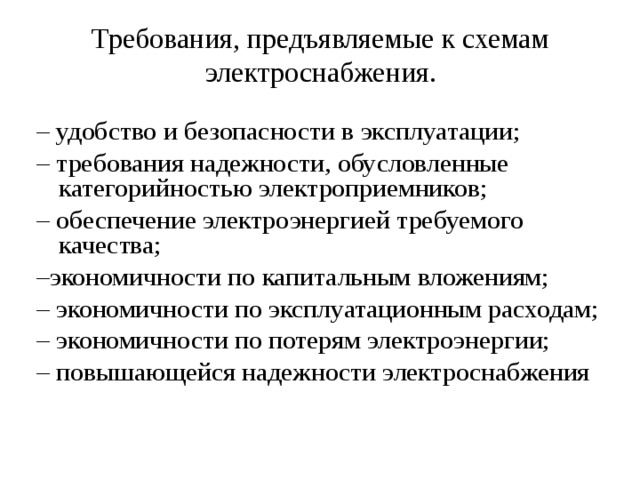 Требования, предъявляемые к схемам электроснабжения.

– удобство и безопасности в эксплуатации;
– требования надежности, обусловленные категорийностью электроприемников;
– обеспечение электроэнергией требуемого качества;
–экономичности по капитальным вложениям;
– экономичности по эксплуатационным расходам;
– экономичности по потерям электроэнергии;
– повышающейся надежности электроснабжения